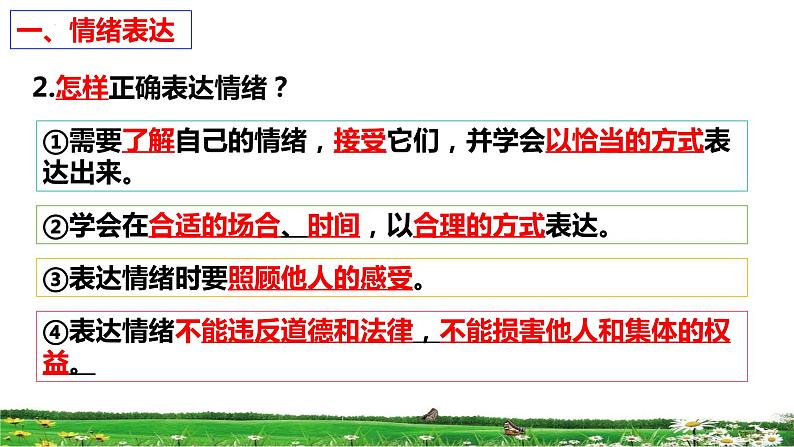 一、情绪表达

2.怎样正确表达情绪？

①需要了解自己的情绪，接受它们，并学会以恰当的方式表达出来。

②学会在合适的场合、时间，以合理的方式表达。

③表达情绪时要照顾他人的感受。

④表达情绪不能违反道德和法律，不能损害他人和集体的权益。